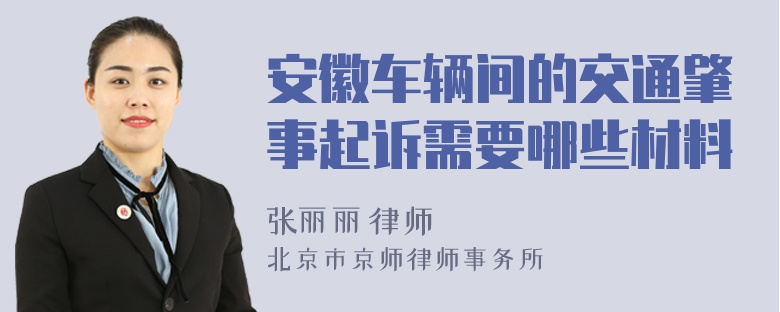 安徽车辆间的交通肇事起诉需要哪些材料

张丽丽 律师
北京市京师律师事务所